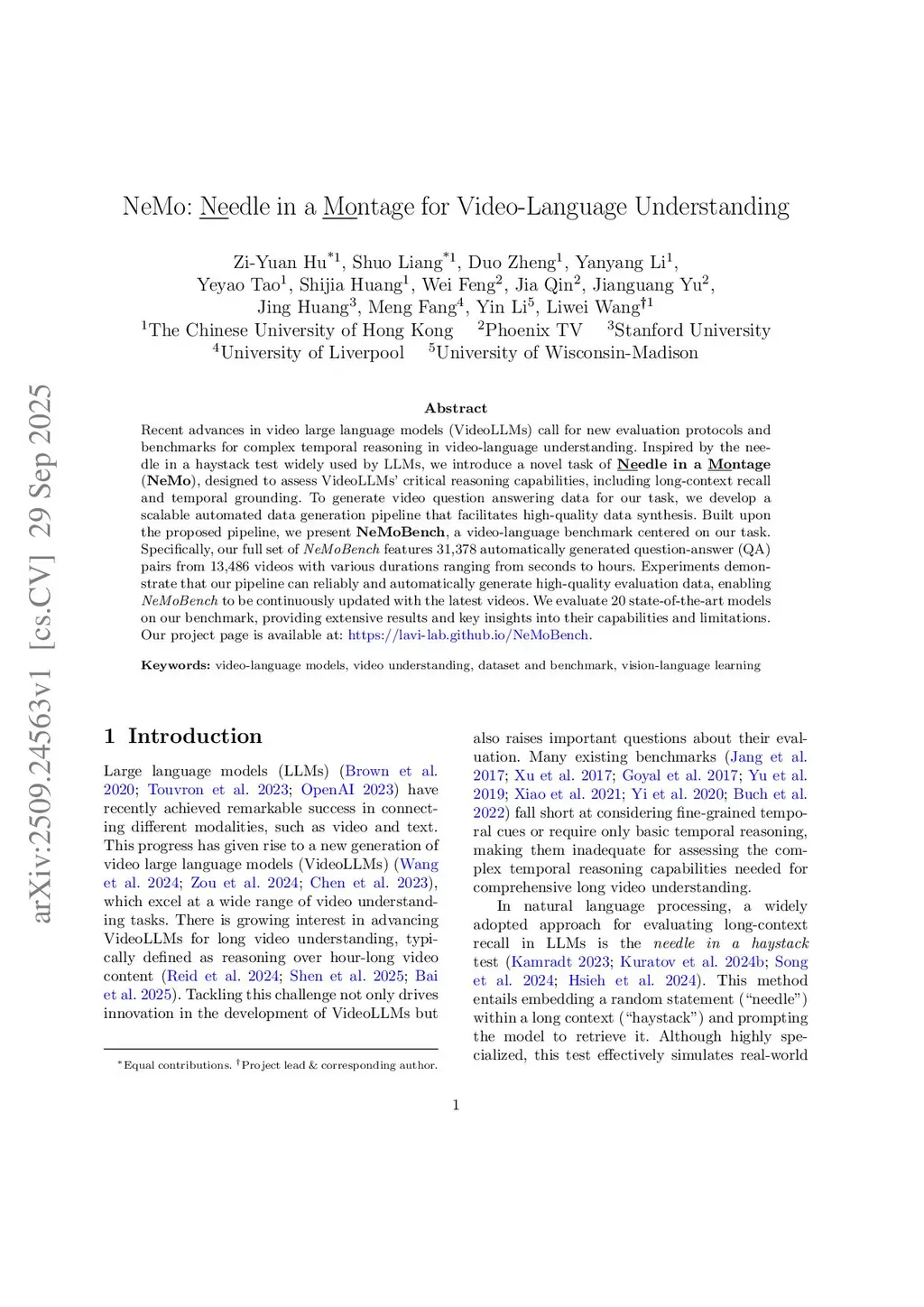 arXiv:2509.24563v1 [cs.CV] 29 Sep 2025

NeMo: Needle in a Montage for Video-Language Understanding

Zi-Yuan Hu$^{*1}$, Shuo Liang$^{*1}$, Duo Zheng$^{1}$, Yanyang Li$^{1}$, Yeyao Tao$^{1}$, Shijia Huang$^{1}$, Wei Feng$^{2}$, Jia Qin$^{2}$, Jianguang Yu$^{2}$, Jing Huang$^{3}$, Meng Fang$^{4}$, Yin Li$^{5}$, Liwei Wang$^{\dagger 1}$
$^{1}$The Chinese University of Hong Kong $^{2}$Phoenix TV $^{3}$Stanford University
$^{4}$University of Liverpool $^{5}$University of Wisconsin-Madison

Abstract

Recent advances in video large language models (VideoLLMs) call for new evaluation protocols and benchmarks for complex temporal reasoning in video-language understanding. Inspired by the needle in a haystack test widely used by LLMs, we introduce a novel task of Needle in a Montage (NeMo), designed to assess VideoLLMs' critical reasoning capabilities, including long-context recall and temporal grounding. To generate video question answering data for our task, we develop a scalable automated data generation pipeline that facilitates high-quality data synthesis. Built upon the proposed pipeline, we present NeMoBench, a video-language benchmark centered on our task. Specifically, our full set of NeMoBench features 31,378 automatically generated question-answer (QA) pairs from 13,486 videos with various durations ranging from seconds to hours. Experiments demonstrate that our pipeline can reliably and automatically generate high-quality evaluation data, enabling NeMoBench to be continuously updated with the latest videos. We evaluate 20 state-of-the-art models on our benchmark, providing extensive results and key insights into their capabilities and limitations. Our project page is available at: https://lavi-lab.github.io/NeMoBench.

Keywords: video-language models, video understanding, dataset and benchmark, vision-language learning

1 Introduction

Large language models (LLMs) (Brown et al. 2020; Touvron et al. 2023; OpenAI 2023) have recently achieved remarkable success in connecting different modalities, such as video and text. This progress has given rise to a new generation of video large language models (VideoLLMs) (Wang et al. 2024; Zou et al. 2024; Chen et al. 2023), which excel at a wide range of video understanding tasks. There is growing interest in advancing VideoLLMs for long video understanding, typically defined as reasoning over hour-long video content (Reid et al. 2024; Shen et al. 2025; Bai et al. 2025). Tackling this challenge not only drives innovation in the development of VideoLLMs but

$^{*}$Equal contributions. $^{\dagger}$Project lead & corresponding author.

also raises important questions about their evaluation. Many existing benchmarks (Jang et al. 2017; Xu et al. 2017; Goyal et al. 2017; Yu et al. 2019; Xiao et al. 2021; Yi et al. 2020; Buch et al. 2022) fall short at considering fine-grained temporal cues or require only basic temporal reasoning, making them inadequate for assessing the complex temporal reasoning capabilities needed for comprehensive long video understanding.

In natural language processing, a widely adopted approach for evaluating long-context recall in LLMs is the needle in a haystack test (Kamradt 2023; Kuratov et al. 2024b; Song et al. 2024; Hsieh et al. 2024). This method entails embedding a random statement ("needle") within a long context ("haystack") and prompting the model to retrieve it. Although highly specialized, this test effectively simulates real-world

1